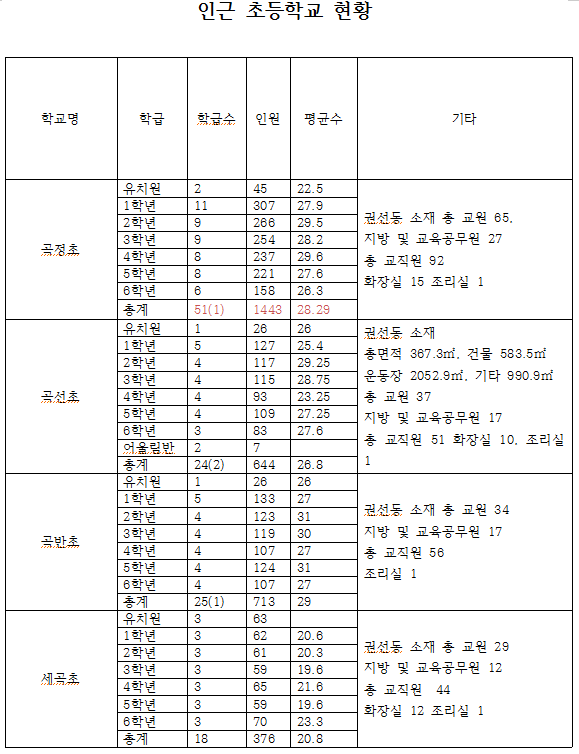 인근 초등학교 현황

| 학교명 | 학급 | 학급수 | 인원 | 평균수 | 기타 |
|---|---|---|---|---|---|
| 곡정초 | 유치원 | 2 | 45 | 22.5 | 권선동 소재 총 교원 65, 지방 및 교육공무원 27 총 교직원 92 화장실 15 조리실 1 |
| | 1학년 | 11 | 307 | 27.9 | |
| | 2학년 | 9 | 266 | 29.5 | |
| | 3학년 | 9 | 254 | 28.2 | |
| | 4학년 | 8 | 237 | 29.6 | |
| | 5학년 | 8 | 221 | 27.6 | |
| | 6학년 | 6 | 158 | 26.3 | |
| | 총계 | 51(1) | 1443 | 28.29 | |
| 곡선초 | 유치원 | 1 | 26 | 26 | 권선동 소재 총면적 367.3㎡, 건물 583.5㎡ 운동장 2052.9㎡, 기타 990.9㎡ 총 교원 37 지방 및 교육공무원 17 총 교직원 51 화장실 10, 조리실 1 |
| | 1학년 | 5 | 127 | 25.4 | |
| | 2학년 | 4 | 117 | 29.25 | |
| | 3학년 | 4 | 115 | 28.75 | |
| | 4학년 | 4 | 93 | 23.25 | |
| | 5학년 | 4 | 109 | 27.25 | |
| | 6학년 | 3 | 83 | 27.6 | |
| | 어울림반 | 2 | 7 | | |
| | 총계 | 24(2) | 644 | 26.8 | |
| 곡반초 | 유치원 | 1 | 26 | 26 | 권선동 소재 총 교원 34 지방 및 교육공무원 17 총 교직원 56 조리실 1 |
| | 1학년 | 5 | 133 | 27 | |
| | 2학년 | 4 | 123 | 31 | |
| | 3학년 | 4 | 119 | 30 | |
| | 4학년 | 4 | 107 | 27 | |
| | 5학년 | 4 | 124 | 31 | |
| | 6학년 | 4 | 107 | 27 | |
| | 총계 | 25(1) | 713 | 29 | |
| 세곡초 | 유치원 | 3 | 63 | | 권선동 소재 총 교원 29 지방 및 교육공무원 12 총 교직원 44 화장실 12 조리실 1 |
| | 1학년 | 3 | 62 | 20.6 | |
| | 2학년 | 3 | 61 | 20.3 | |
| | 3학년 | 3 | 59 | 19.6 | |
| | 4학년 | 3 | 65 | 21.6 | |
| | 5학년 | 3 | 59 | 19.6 | |
| | 6학년 | 3 | 70 | 23.3 | |
| | 총계 | 18 | 376 | 20.8 | |